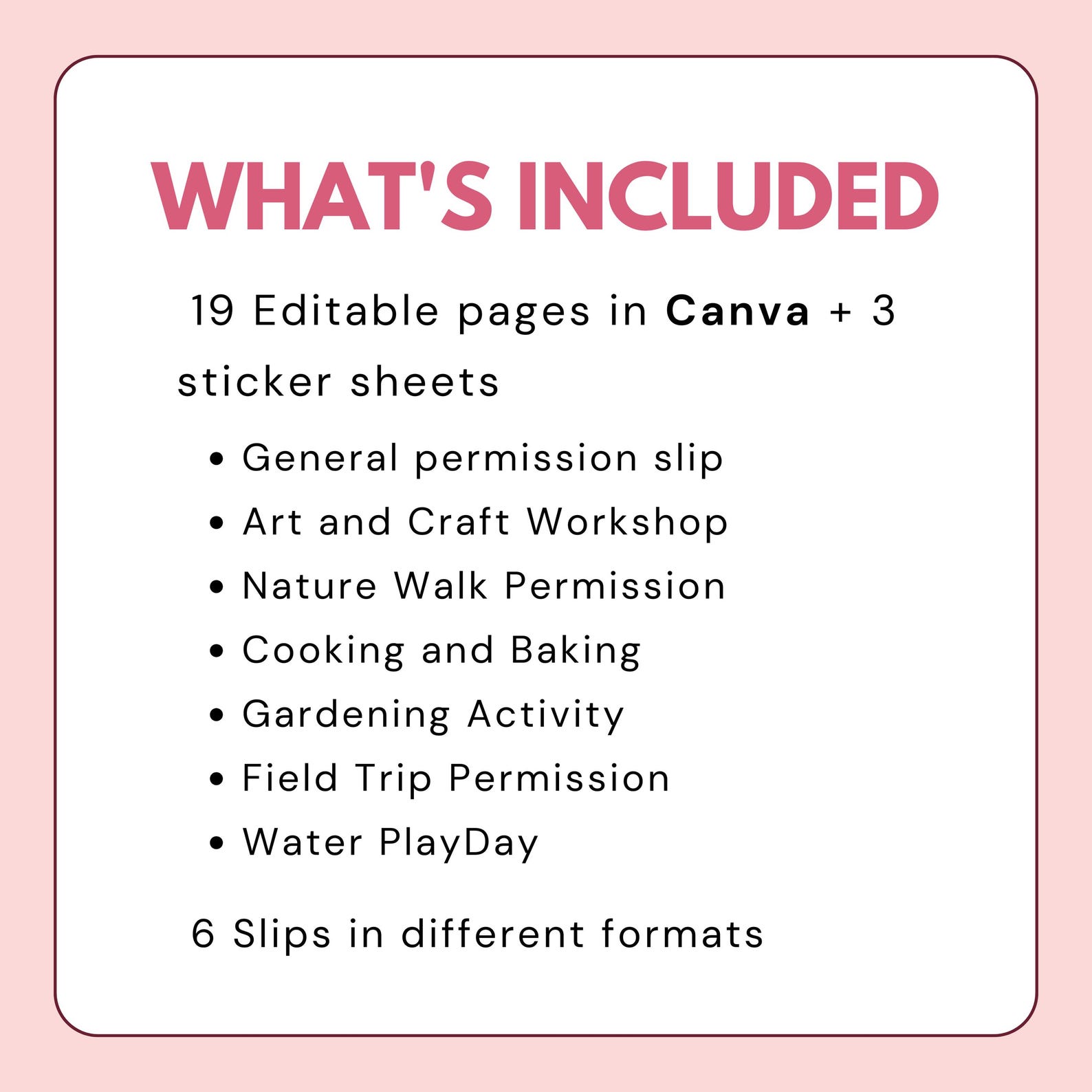 WHAT'S INCLUDED

19 Editable pages in Canva + 3 sticker sheets

• General permission slip
• Art and Craft Workshop
• Nature Walk Permission
• Cooking and Baking
• Gardening Activity
• Field Trip Permission
• Water PlayDay

6 Slips in different formats